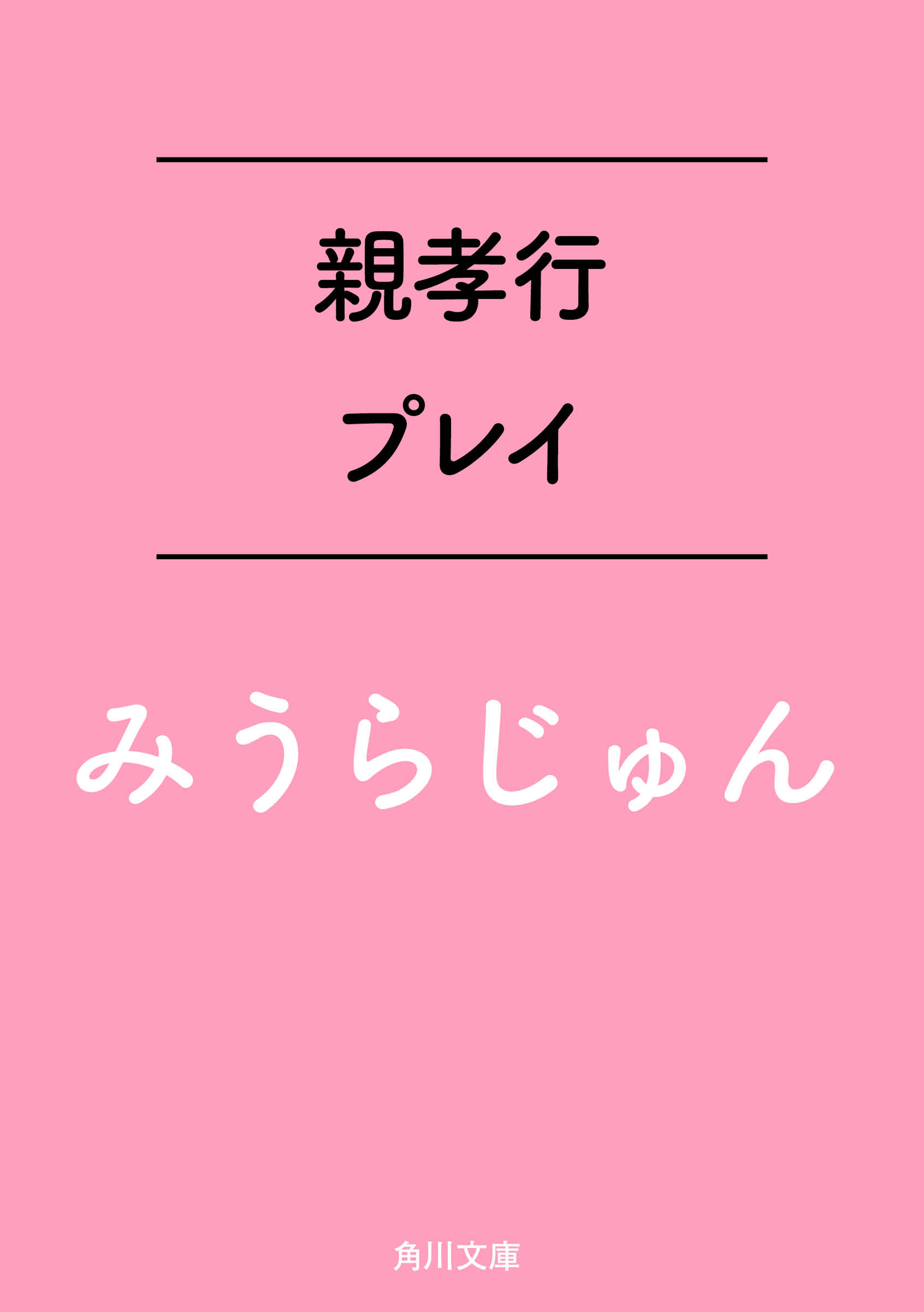 親孝行
プレイ

みうらじゅん

角川文庫